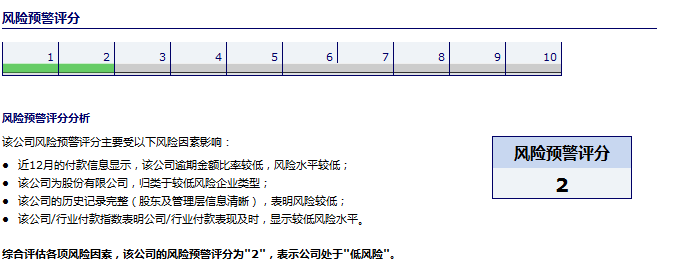 风险预警评分

| 1 | 2 | 3 | 4 | 5 | 6 | 7 | 8 | 9 | 10 |
|---|---|---|---|---|---|---|---|---|---|

风险预警评分分析

该公司风险预警评分主要受以下风险因素影响：

• 近12月的付款信息显示，该公司逾期金额比率较低，风险水平较低；
• 该公司为股份有限公司，归类于较低风险企业类型；
• 该公司的历史记录完整（股东及管理层信息清晰），表明风险较低；
• 该公司/行业付款指数表明公司/行业付款表现及时，显示较低风险水平。

风险预警评分
2

综合评估各项风险因素，该公司的风险预警评分为“2”，表示公司处于“低风险”。